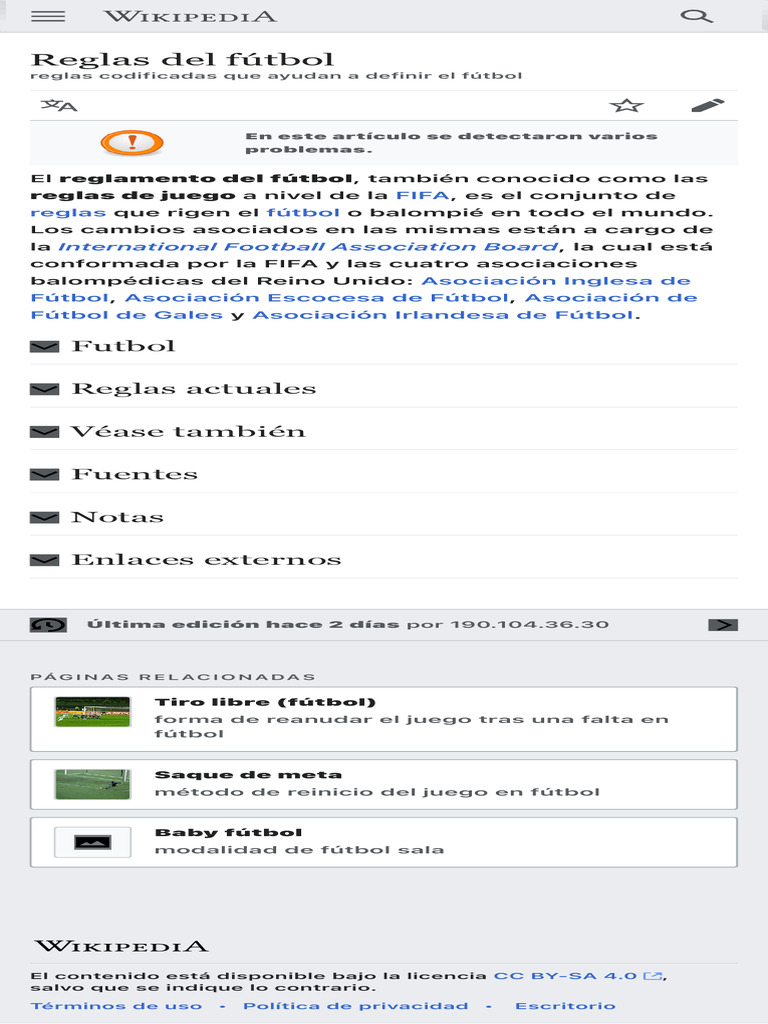 WIKIPEDIA

Reglas del fútbol
reglas codificadas que ayudan a definir el fútbol

En este artículo se detectaron varios problemas.

El reglamento del fútbol, también conocido como las reglas de juego a nivel de la FIFA, es el conjunto de reglas que rigen el fútbol o balompié en todo el mundo. Los cambios asociados en las mismas están a cargo de la International Football Association Board, la cual está conformada por la FIFA y las cuatro asociaciones balompédicas del Reino Unido: Asociación Inglesa de Fútbol, Asociación Escocesa de Fútbol, Asociación de Fútbol de Gales y Asociación Irlandesa de Fútbol.

Futbol

Reglas actuales

Véase también

Fuentes

Notas

Enlaces externos

Última edición hace 2 días por 190.104.36.30

PÁGINAS RELACIONADAS

Tiro libre (fútbol)
forma de reanudar el juego tras una falta en fútbol

Saque de meta
método de reinicio del juego en fútbol

Baby fútbol
modalidad de fútbol sala

WIKIPEDIA

El contenido está disponible bajo la licencia CC BY-SA 4.0, salvo que se indique lo contrario.

Términos de uso - Política de privacidad - Escritorio